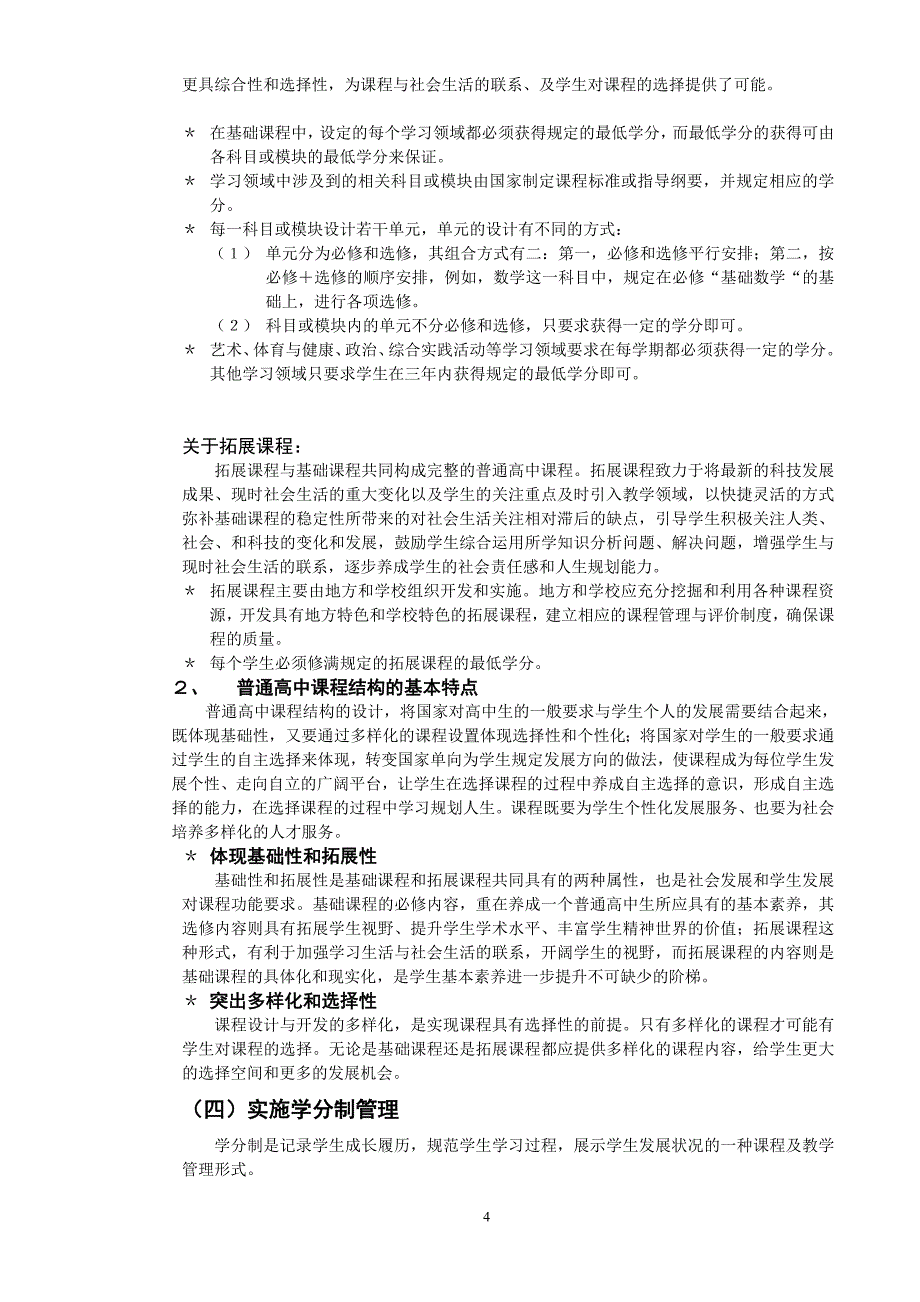 更具综合性和选择性，为课程与社会生活的联系、及学生对课程的选择提供了可能。

＊ 在基础课程中，设定的每个学习领域都必须获得规定的最低学分，而最低学分的获得可由各科目或模块的最低学分来保证。
＊ 学习领域中涉及到的相关科目或模块由国家制定课程标准或指导纲要，并规定相应的学分。
＊ 每一科目或模块设计若干单元，单元的设计有不同的方式：
（1） 单元分为必修和选修，其组合方式有二：第一，必修和选修平行安排；第二，按必修＋选修的顺序安排，例如，数学这一科目中，规定在必修“基础数学“的基础上，进行各项选修。
（2） 科目或模块内的单元不分必修和选修，只要求获得一定的学分即可。
＊ 艺术、体育与健康、政治、综合实践活动等学习领域要求在每学期都必须获得一定的学分。其他学习领域只要求学生在三年内获得规定的最低学分即可。

关于拓展课程：
拓展课程与基础课程共同构成完整的普通高中课程。拓展课程致力于将最新的科技发展成果、现时社会生活的重大变化以及学生的关注重点及时引入教学领域，以快捷灵活的方式弥补基础课程的稳定性所带来的对社会生活关注相对滞后的缺点，引导学生积极关注人类、社会、和科技的变化和发展，鼓励学生综合运用所学知识分析问题、解决问题，增强学生与现时社会生活的联系，逐步养成学生的社会责任感和人生规划能力。
＊ 拓展课程主要由地方和学校组织开发和实施。地方和学校应充分挖掘和利用各种课程资源，开发具有地方特色和学校特色的拓展课程，建立相应的课程管理与评价制度，确保课程的质量。
＊ 每个学生必须修满规定的拓展课程的最低学分。

２、 普通高中课程结构的基本特点
普通高中课程结构的设计，将国家对高中生的一般要求与学生个人的发展需要结合起来，既体现基础性，又要通过多样化的课程设置体现选择性和个性化；将国家对学生的一般要求通过学生的自主选择来体现，转变国家单向为学生规定发展方向的做法，使课程成为每位学生发展个性、走向自立的广阔平台，让学生在选择课程的过程中养成自主选择的意识，形成自主选择的能力，在选择课程的过程中学习规划人生。课程既要为学生个性化发展服务、也要为社会培养多样化的人才服务。

＊ 体现基础性和拓展性
基础性和拓展性是基础课程和拓展课程共同具有的两种属性，也是社会发展和学生发展对课程功能要求。基础课程的必修内容，重在养成一个普通高中生所应具有的基本素养，其选修内容则具有拓展学生视野、提升学生学术水平、丰富学生精神世界的价值；拓展课程这种形式，有利于加强学习生活与社会生活的联系，开阔学生的视野，而拓展课程的内容则是基础课程的具体化和现实化，是学生基本素养进一步提升不可缺少的阶梯。

＊ 突出多样化和选择性
课程设计与开发的多样化，是实现课程具有选择性的前提。只有多样化的课程才可能有学生对课程的选择。无论是基础课程还是拓展课程都应提供多样化的课程内容，给学生更大的选择空间和更多的发展机会。

（四）实施学分制管理
学分制是记录学生成长履历，规范学生学习过程，展示学生发展状况的一种课程及教学管理形式。

4